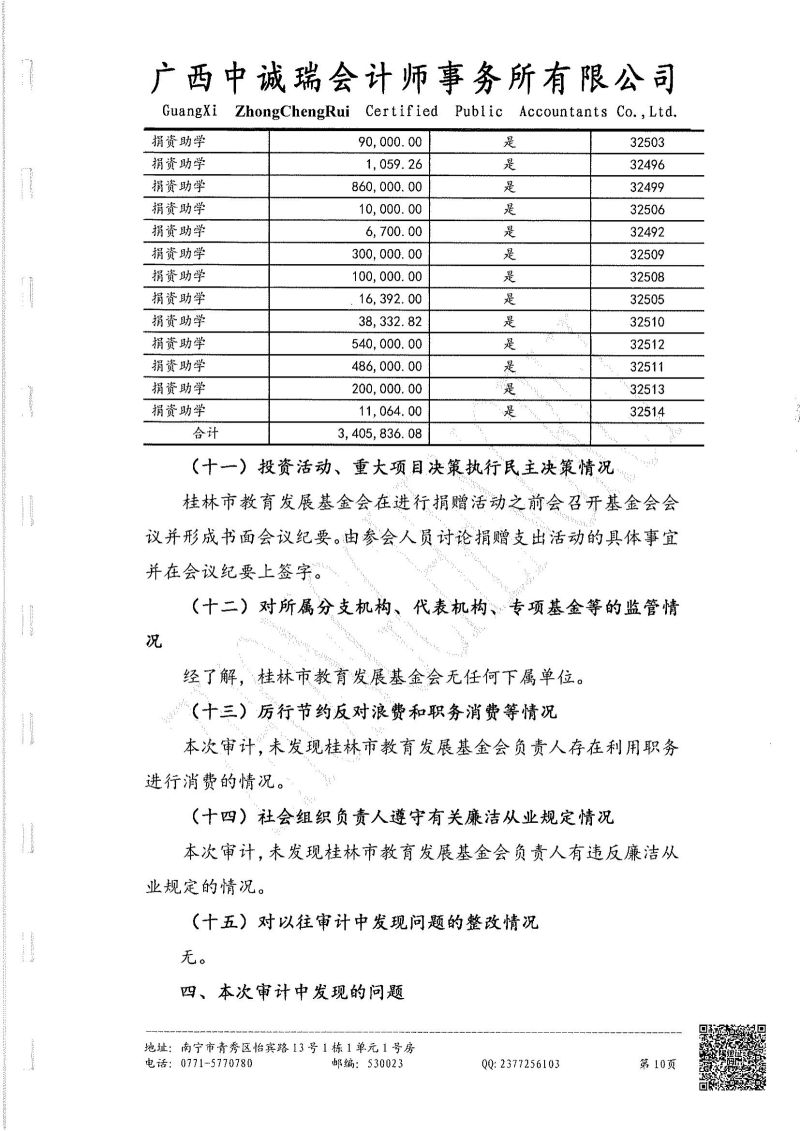 广西中诚瑞会计师事务所有限公司
GuangXi ZhongChengRui Certified Public Accountants Co.,Ltd.

| 捐资助学 | 90,000.00 | 是 | 32503 |
|---|---|---|---|
| 捐资助学 | 1,059.26 | 是 | 32496 |
| 捐资助学 | 860,000.00 | 是 | 32499 |
| 捐资助学 | 10,000.00 | 是 | 32506 |
| 捐资助学 | 6,700.00 | 是 | 32492 |
| 捐资助学 | 300,000.00 | 是 | 32509 |
| 捐资助学 | 100,000.00 | 是 | 32508 |
| 捐资助学 | 16,392.00 | 是 | 32505 |
| 捐资助学 | 38,332.82 | 是 | 32510 |
| 捐资助学 | 540,000.00 | 是 | 32512 |
| 捐资助学 | 486,000.00 | 是 | 32511 |
| 捐资助学 | 200,000.00 | 是 | 32513 |
| 捐资助学 | 11,064.00 | 是 | 32514 |
| 合计 | 3,405,836.08 | | |

（十一）投资活动、重大项目决策执行民主决策情况

桂林市教育发展基金会在进行捐赠活动之前会召开基金会会议并形成书面会议纪要。由参会人员讨论捐赠支出活动的具体事宜并在会议纪要上签字。

（十二）对所属分支机构、代表机构、专项基金等的监管情况

经了解，桂林市教育发展基金会无任何下属单位。

（十三）厉行节约反对浪费和职务消费等情况

本次审计，未发现桂林市教育发展基金会负责人存在利用职务进行消费的情况。

（十四）社会组织负责人遵守有关廉洁从业规定情况

本次审计，未发现桂林市教育发展基金会负责人有违反廉洁从业规定的情况。

（十五）对以往审计中发现问题的整改情况

无。

四、本次审计中发现的问题

地址：南宁市青秀区怡宾路13号1栋1单元1号房
电话：0771-5770780 邮编：530023 QQ:2377256103 第10页